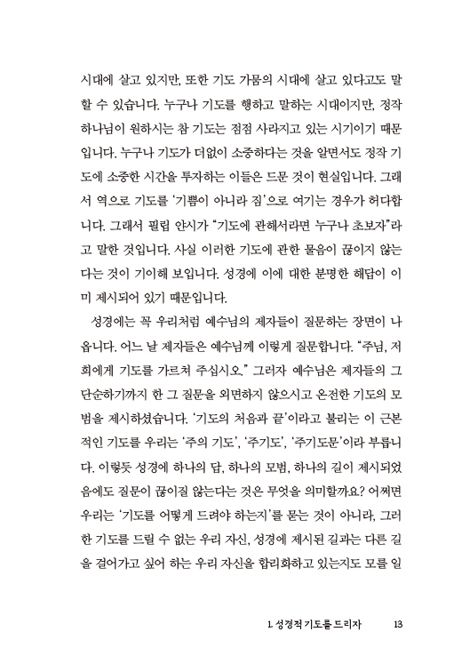 시대에 살고 있지만, 또한 기도 가뭄의 시대에 살고 있다고도 말할 수 있습니다. 누구나 기도를 행하고 말하는 시대이지만, 정작 하나님이 원하시는 참 기도는 점점 사라지고 있는 시기이기 때문입니다. 누구나 기도가 더없이 소중하다는 것을 알면서도 정작 기도에 소중한 시간을 투자하는 이들은 드문 것이 현실입니다. 그래서 역으로 기도를 '기쁨이 아니라 짐'으로 여기는 경우가 허다합니다. 그래서 필립 안시가 "기도에 관해서라면 누구나 초보자"라고 말한 것입니다. 사실 이러한 기도에 관한 물음이 끊이지 않는다는 것이 기이해 보입니다. 성경에 이에 대한 분명한 해답이 이미 제시되어 있기 때문입니다.

성경에는 꼭 우리처럼 예수님의 제자들이 질문하는 장면이 나옵니다. 어느 날 제자들은 예수님께 이렇게 질문합니다. "주님, 저희에게 기도를 가르쳐 주십시오." 그러자 예수님은 제자들의 그 단순하기까지 한 그 질문을 외면하지 않으시고 온전한 기도의 모범을 제시하셨습니다. '기도의 처음과 끝'이라고 불리는 이 근본적인 기도를 우리는 '주의 기도', '주기도', '주기도문'이라 부릅니다. 이렇듯 성경에 하나의 답, 하나의 모범, 하나의 길이 제시되었음에도 질문이 끊이질 않는다는 것은 무엇을 의미할까요? 어쩌면 우리는 '기도를 어떻게 드려야 하는지'를 묻는 것이 아니라, 그러한 기도를 드릴 수 없는 우리 자신, 성경에 제시된 길과는 다른 길을 걸어가고 싶어 하는 우리 자신을 합리화하고 있는지도 모를 일

1. 성경적 기도를 드리자 13